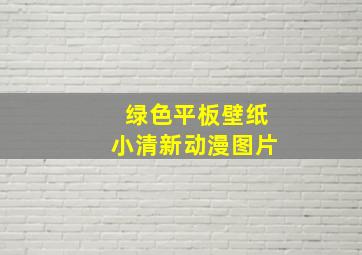 绿色平板壁纸
小清新动漫图片